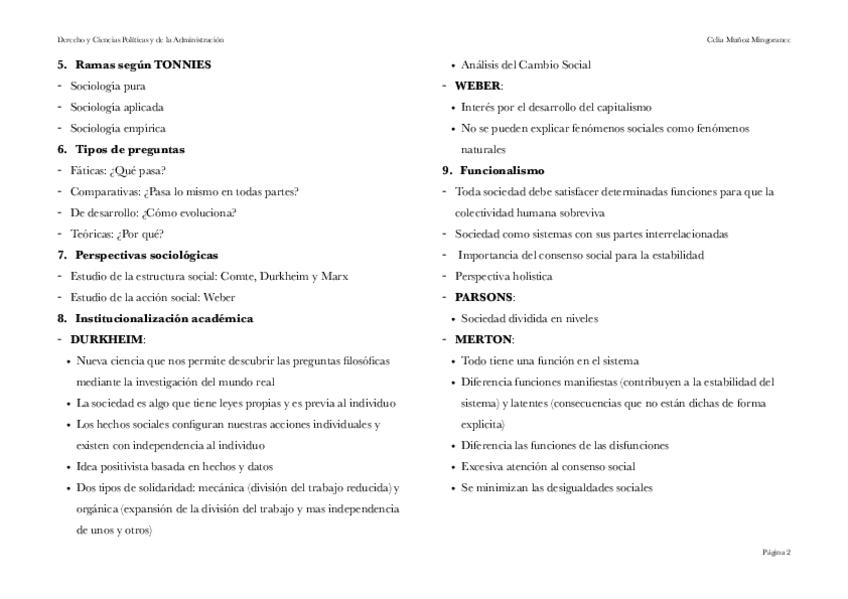 Derecho y Ciencias Políticas y de la Administración

Celia Muñoz Mingorance

5. Ramas según TONNIES
- Sociología pura
- Sociología aplicada
- Sociología empírica
6. Tipos de preguntas
- Fáticas: ¿Qué pasa?
- Comparativas: ¿Pasa lo mismo en todas partes?
- De desarrollo: ¿Cómo evoluciona?
- Teóricas: ¿Por qué?
7. Perspectivas sociológicas
- Estudio de la estructura social: Comte, Durkheim y Marx
- Estudio de la acción social: Weber
8. Institucionalización académica
- DURKHEIM:
• Nueva ciencia que nos permite descubrir las preguntas filosóficas mediante la investigación del mundo real
• La sociedad es algo que tiene leyes propias y es previa al individuo
• Los hechos sociales configuran nuestras acciones individuales y existen con independencia al individuo
• Idea positivista basada en hechos y datos
• Dos tipos de solidaridad: mecánica (división del trabajo reducida) y orgánica (expansión de la división del trabajo y mas independencia de unos y otros)

• Análisis del Cambio Social
- WEBER:
• Interés por el desarrollo del capitalismo
• No se pueden explicar fenómenos sociales como fenómenos naturales
9. Funcionalismo
- Toda sociedad debe satisfacer determinadas funciones para que la colectividad humana sobreviva
- Sociedad como sistemas con sus partes interrelacionadas
- Importancia del consenso social para la estabilidad
- Perspectiva holística
- PARSONS:
• Sociedad dividida en niveles
- MERTON:
• Todo tiene una función en el sistema
• Diferencia funciones manifiestas (contribuyen a la estabilidad del sistema) y latentes (consecuencias que no están dichas de forma explícita)
• Diferencia las funciones de las disfunciones
• Excesiva atención al consenso social
• Se minimizan las desigualdades sociales

Página 2